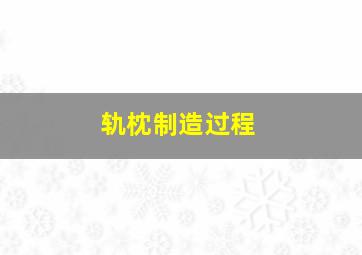 轨枕制造过程